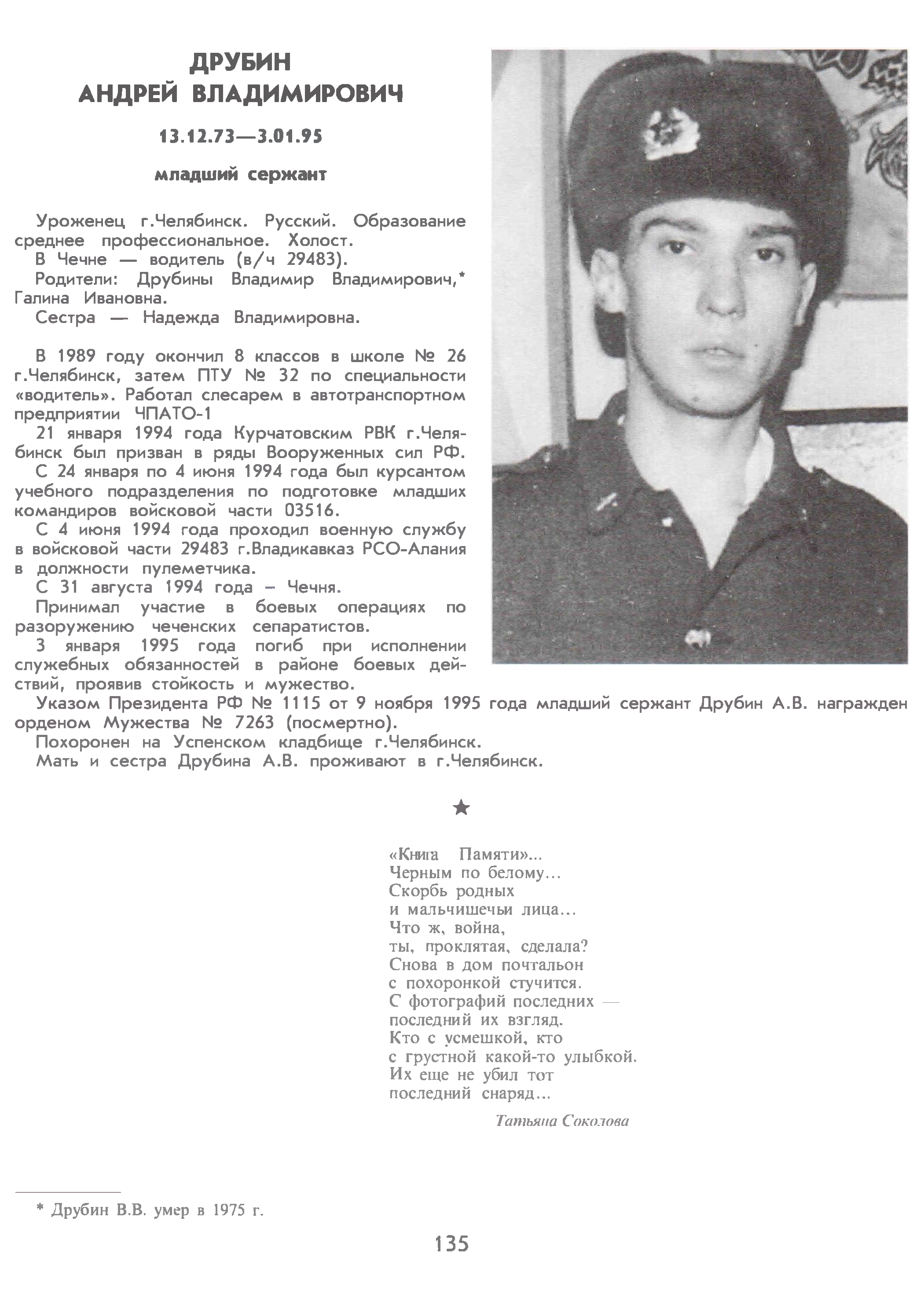 ДРУБИН
АНДРЕЙ ВЛАДИМИРОВИЧ

13.12.73—3.01.95

младший сержант

Уроженец г.Челябинск. Русский. Образование среднее профессиональное. Холост.
В Чечне — водитель (в/ч 29483).
Родители: Друбины Владимир Владимирович,* Галина Ивановна.
Сестра — Надежда Владимировна.

В 1989 году окончил 8 классов в школе № 26 г.Челябинск, затем ПТУ № 32 по специальности «водитель». Работал слесарем в автотранспортном предприятии ЧПАТО-1
21 января 1994 года Курчатовским РВК г.Челябинск был призван в ряды Вооруженных сил РФ.
С 24 января по 4 июня 1994 года был курсантом учебного подразделения по подготовке младших командиров войсковой части 03516.
С 4 июня 1994 года проходил военную службу в войсковой части 29483 г.Владикавказ РСО-Алания в должности пулеметчика.
С 31 августа 1994 года – Чечня.
Принимал участие в боевых операциях по разоружению чеченских сепаратистов.
3 января 1995 года погиб при исполнении служебных обязанностей в районе боевых действий, проявив стойкость и мужество.
Указом Президента РФ № 1115 от 9 ноября 1995 года младший сержант Друбин А.В. награжден орденом Мужества № 7263 (посмертно).
Похоронен на Успенском кладбище г.Челябинск.
Мать и сестра Друбина А.В. проживают в г.Челябинск.

★

«Книга Памяти»...
Черным по белому...
Скорбь родных
и мальчишечьи лица...
Что ж, война,
ты, проклятая, сделала?
Снова в дом почтальон
с похоронкой стучится.
С фотографий последних —
последний их взгляд.
Кто с усмешкой, кто
с грустной какой-то улыбкой.
Их еще не убил тот
последний снаряд...

Татьяна Соколова

* Друбин В.В. умер в 1975 г.

135